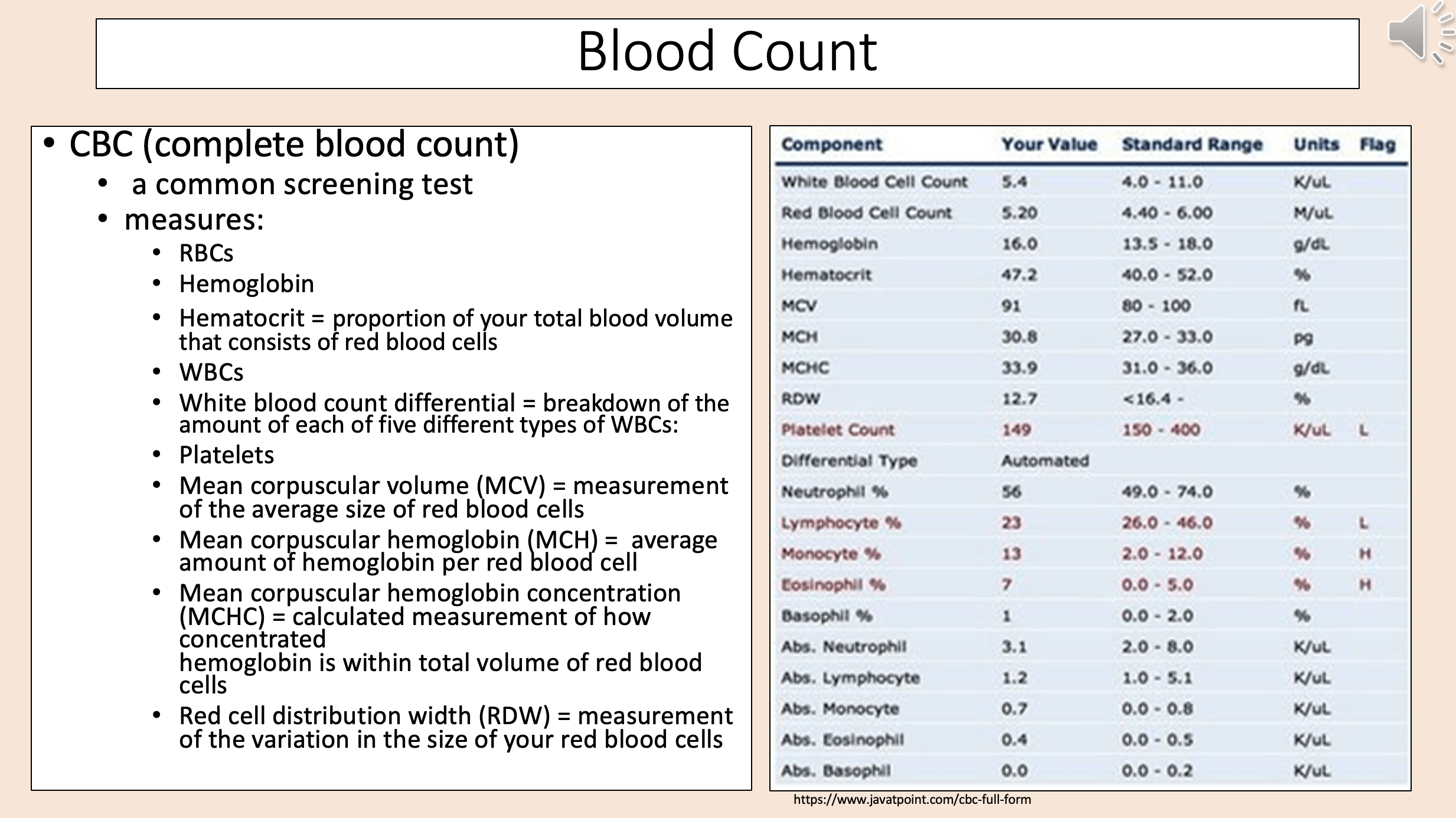 Blood Count

• CBC (complete blood count)
  • a common screening test
  • measures:
    • RBCs
    • Hemoglobin
    • Hematocrit = proportion of your total blood volume that consists of red blood cells
    • WBCs
    • White blood count differential = breakdown of the amount of each of five different types of WBCs:
    • Platelets
    • Mean corpuscular volume (MCV) = measurement of the average size of red blood cells
    • Mean corpuscular hemoglobin (MCH) = average amount of hemoglobin per red blood cell
    • Mean corpuscular hemoglobin concentration (MCHC) = calculated measurement of how concentrated
hemoglobin is within total volume of red blood cells
    • Red cell distribution width (RDW) = measurement of the variation in the size of your red blood cells

| Component | Your Value | Standard Range | Units | Flag |
|---|---|---|---|---|
| White Blood Cell Count | 5.4 | 4.0 - 11.0 | K/uL | |
| Red Blood Cell Count | 5.20 | 4.40 - 6.00 | M/uL | |
| Hemoglobin | 16.0 | 13.5 - 18.0 | g/dL | |
| Hematocrit | 47.2 | 40.0 - 52.0 | % | |
| MCV | 91 | 80 - 100 | fL | |
| MCH | 30.8 | 27.0 - 33.0 | pg | |
| MCHC | 33.9 | 31.0 - 36.0 | g/dL | |
| RDW | 12.7 | <16.4 - | % | |
| Platelet Count | 149 | 150 - 400 | K/uL | L |
| Differential Type | Automated | | | |
| Neutrophil % | 56 | 49.0 - 74.0 | % | |
| Lymphocyte % | 23 | 26.0 - 46.0 | % | L |
| Monocyte % | 13 | 2.0 - 12.0 | % | H |
| Eosinophil % | 7 | 0.0 - 5.0 | % | H |
| Basophil % | 1 | 0.0 - 2.0 | % | |
| Abs. Neutrophil | 3.1 | 2.0 - 8.0 | K/uL | |
| Abs. Lymphocyte | 1.2 | 1.0 - 5.1 | K/uL | |
| Abs. Monocyte | 0.7 | 0.0 - 0.8 | K/uL | |
| Abs. Eosinophil | 0.4 | 0.0 - 0.5 | K/uL | |
| Abs. Basophil | 0.0 | 0.0 - 0.2 | K/uL | |

https://www.javatpoint.com/cbc-full-form